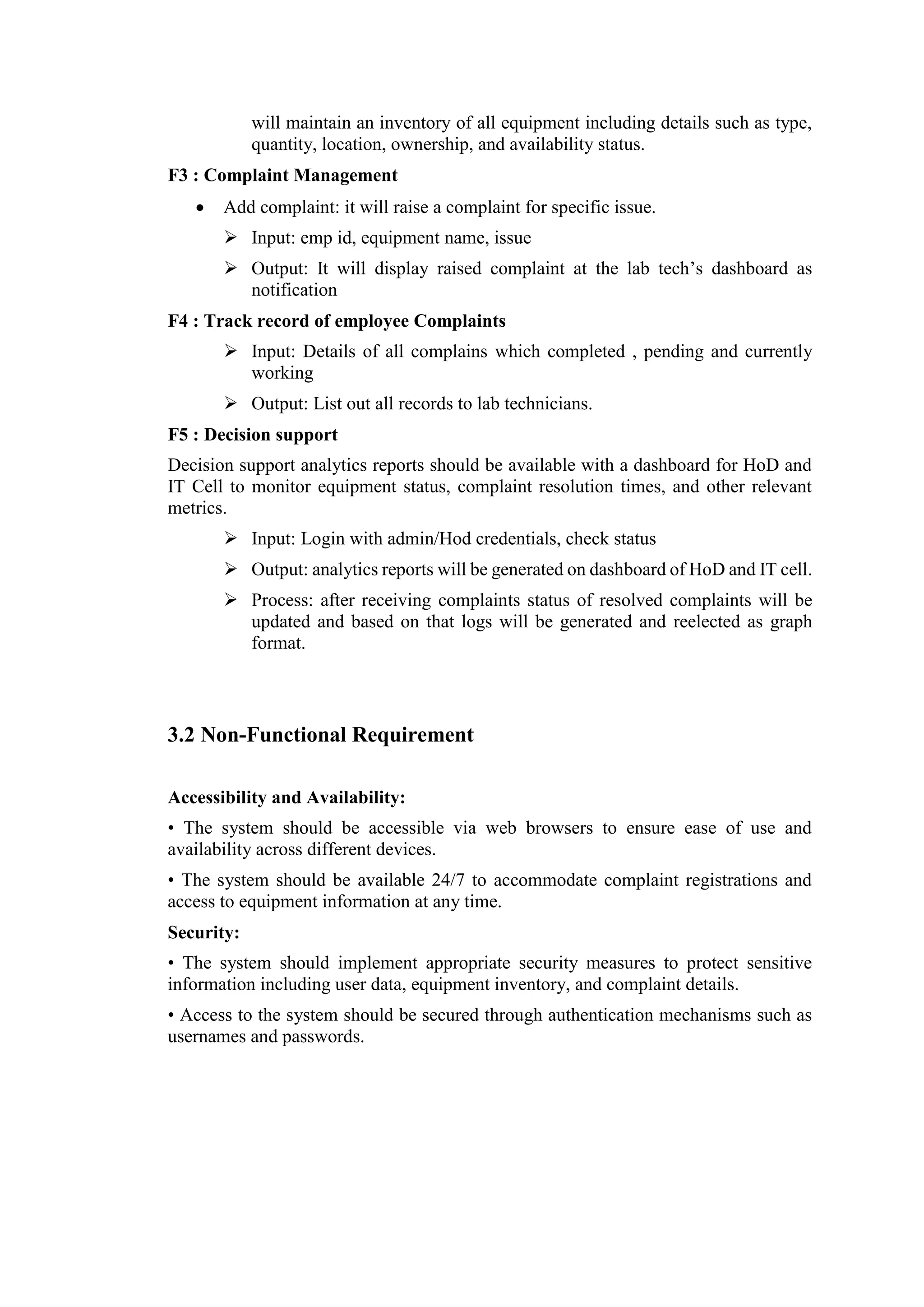 will maintain an inventory of all equipment including details such as type, quantity, location, ownership, and availability status.

F3 : Complaint Management

• Add complaint: it will raise a complaint for specific issue.

➢ Input: emp id, equipment name, issue

➢ Output: It will display raised complaint at the lab tech's dashboard as notification

F4 : Track record of employee Complaints

➢ Input: Details of all complains which completed , pending and currently working

➢ Output: List out all records to lab technicians.

F5 : Decision support

Decision support analytics reports should be available with a dashboard for HoD and IT Cell to monitor equipment status, complaint resolution times, and other relevant metrics.

➢ Input: Login with admin/Hod credentials, check status

➢ Output: analytics reports will be generated on dashboard of HoD and IT cell.

➢ Process: after receiving complaints status of resolved complaints will be updated and based on that logs will be generated and reelected as graph format.

3.2 Non-Functional Requirement

Accessibility and Availability:

• The system should be accessible via web browsers to ensure ease of use and availability across different devices.

• The system should be available 24/7 to accommodate complaint registrations and access to equipment information at any time.

Security:

• The system should implement appropriate security measures to protect sensitive information including user data, equipment inventory, and complaint details.

• Access to the system should be secured through authentication mechanisms such as usernames and passwords.